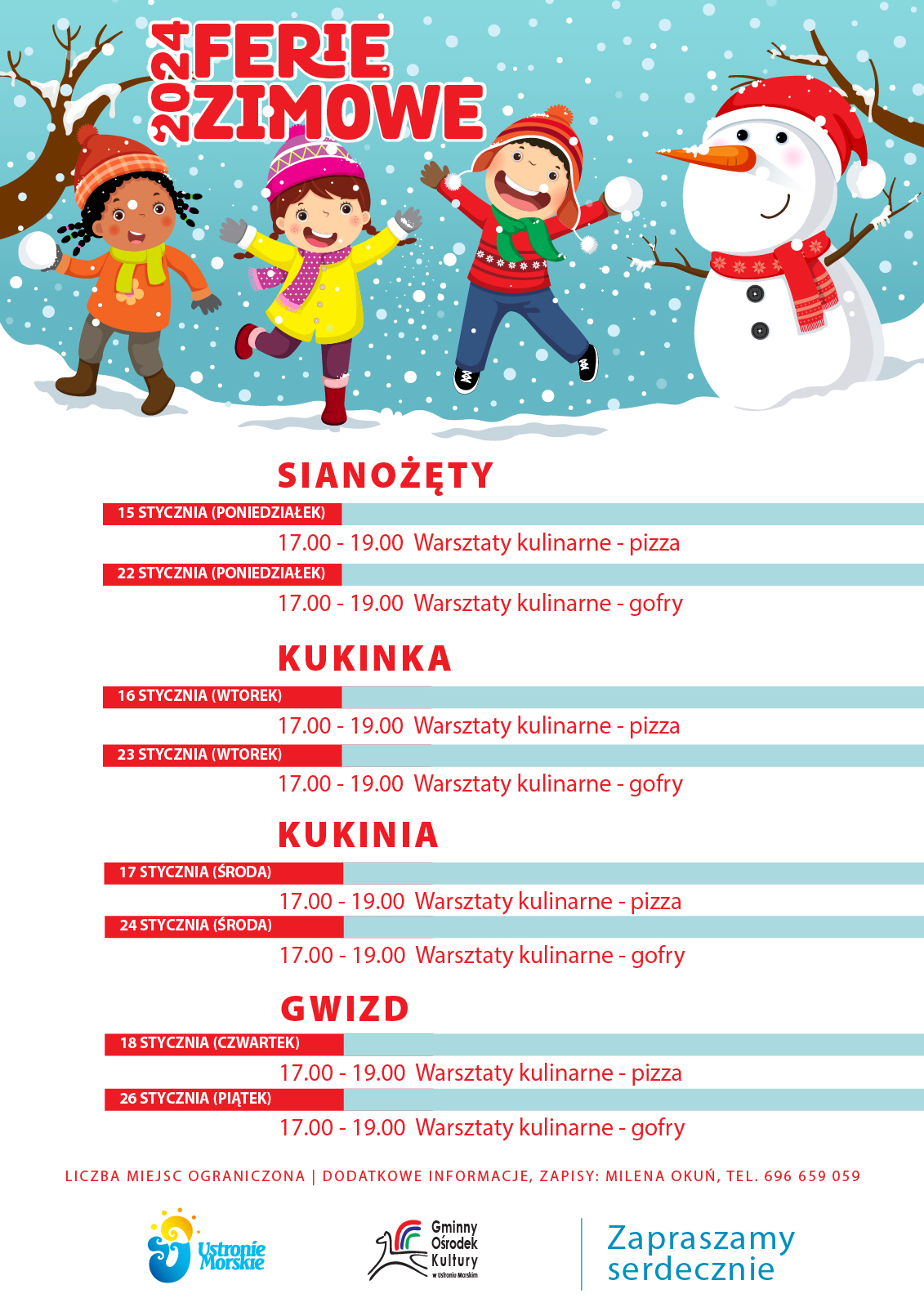 2024 FERIE ZIMOWE

SIANOŻĘTY

15 STYCZNIA (PONIEDZIAŁEK)

17.00 - 19.00 Warsztaty kulinarne - pizza

22 STYCZNIA (PONIEDZIAŁEK)

17.00 - 19.00 Warsztaty kulinarne - gofry

KUKINKA

16 STYCZNIA (WTOREK)

17.00 - 19.00 Warsztaty kulinarne - pizza

23 STYCZNIA (WTOREK)

17.00 - 19.00 Warsztaty kulinarne - gofry

KUKINIA

17 STYCZNIA (ŚRODA)

17.00 - 19.00 Warsztaty kulinarne - pizza

24 STYCZNIA (ŚRODA)

17.00 - 19.00 Warsztaty kulinarne - gofry

GWIZD

18 STYCZNIA (CZWARTEK)

17.00 - 19.00 Warsztaty kulinarne - pizza

26 STYCZNIA (PIĄTEK)

17.00 - 19.00 Warsztaty kulinarne - gofry

LICZBA MIEJSC OGRANICZONA | DODATKOWE INFORMACJE, ZAPISY: MILENA OKUŃ, TEL. 696 659 059

Ustronie Morskie

Gminny Ośrodek Kultury w Ustroniu Morskim

Zapraszamy serdecznie